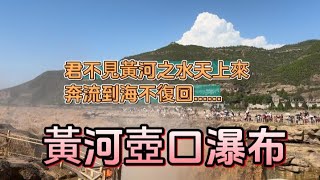 君不見黃河之水天上來
奔流到海不復回……

黃河壺口瀑布